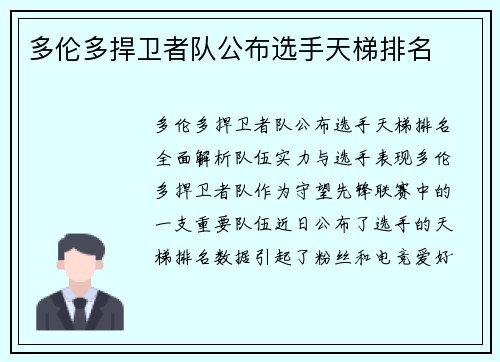 多伦多捍卫者队公布选手天梯排名

多伦多捍卫者队公布选手天梯排名全面解析队伍实力与选手表现多伦多捍卫者队作为守望先锋联赛中的一支重要队伍近日公布了选手的天梯排名数据引起了粉丝和电竞爱好